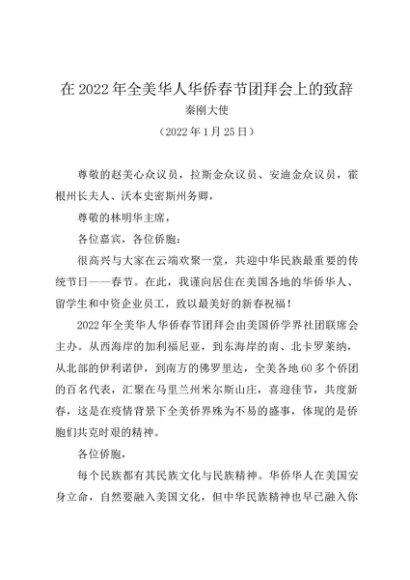 在 2022 年全美华人华侨春节团拜会上的致辞

秦刚大使

（2022 年 1 月 25 日）

尊敬的赵美心众议员，拉斯金众议员、安迪金众议员，霍根州长夫人、沃本史密斯州务卿，

尊敬的林明华主席，

各位嘉宾，各位侨胞：

很高兴与大家在云端欢聚一堂，共迎中华民族最重要的传统节日——春节。在此，我谨向居住在美国各地的华侨华人、留学生和中资企业员工，致以最美好的新春祝福！

2022 年全美华人华侨春节团拜会由美国侨学界社团联席会主办。从西海岸的加利福尼亚，到东海岸的南、北卡罗莱纳，从北部的伊利诺伊，到南方的佛罗里达，全美各地 60 多个侨团的百名代表，汇聚在马里兰州米尔斯山庄，喜迎佳节，共度新春，这是在疫情背景下全美侨界殊为不易的盛事，体现的是侨胞们共克时艰的精神。

各位侨胞，

每个民族都有其民族文化与民族精神。华侨华人在美国安身立命，自然要融入美国文化，但中华民族精神也早已融入你